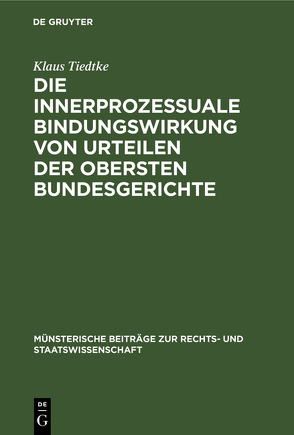 DE GRUYTER

Klaus Tiedtke

DIE INNERPROZESSUALE BINDUNGSWIRKUNG VON URTEILEN DER OBERSTEN BUNDESGERICHTE

MÜNSTERISCHE BEITRÄGE ZUR RECHTS- UND STAATSWISSENSCHAFT

DE
G